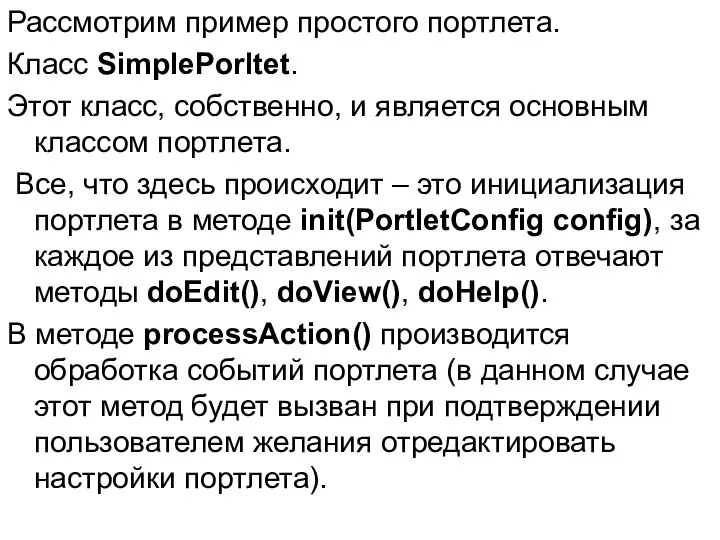 Рассмотрим пример простого портлета.

Класс SimplePorltet.

Этот класс, собственно, и является основным классом портлета.

Все, что здесь происходит – это инициализация портлета в методе init(PortletConfig config), за каждое из представлений портлета отвечают методы doEdit(), doView(), doHelp().

В методе processAction() производится обработка событий портлета (в данном случае этот метод будет вызван при подтверждении пользователем желания отредактировать настройки портлета).